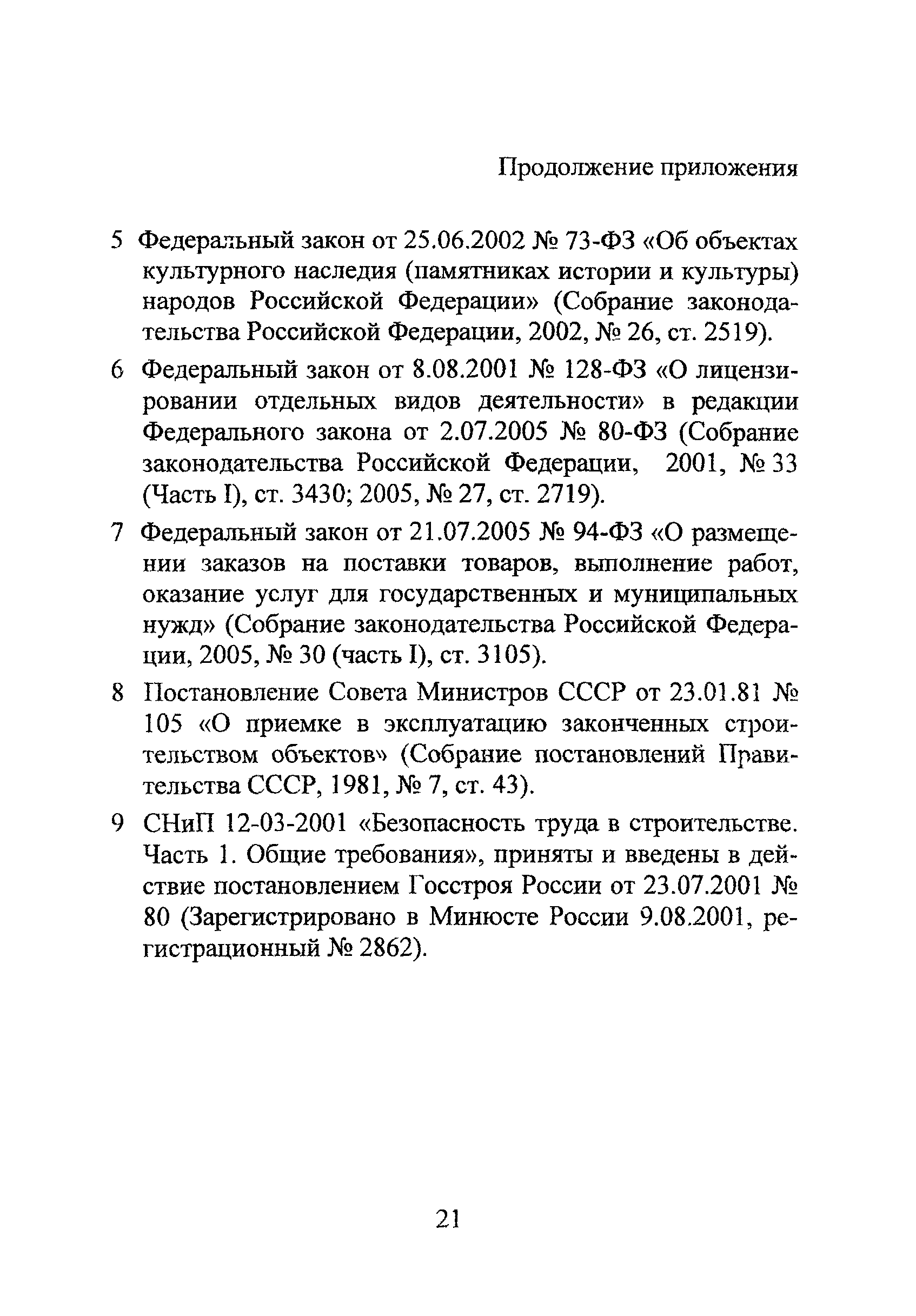 Продолжение приложения

5 Федеральный закон от 25.06.2002 № 73-ФЗ «Об объектах культурного наследия (памятниках истории и культуры) народов Российской Федерации» (Собрание законодательства Российской Федерации, 2002, № 26, ст. 2519).

6 Федеральный закон от 8.08.2001 № 128-ФЗ «О лицензировании отдельных видов деятельности» в редакции Федерального закона от 2.07.2005 № 80-ФЗ (Собрание законодательства Российской Федерации, 2001, № 33 (Часть I), ст. 3430; 2005, № 27, ст. 2719).

7 Федеральный закон от 21.07.2005 № 94-ФЗ «О размещении заказов на поставки товаров, выполнение работ, оказание услуг для государственных и муниципальных нужд» (Собрание законодательства Российской Федерации, 2005, № 30 (часть I), ст. 3105).

8 Постановление Совета Министров СССР от 23.01.81 № 105 «О приемке в эксплуатацию законченных строительством объектов» (Собрание постановлений Правительства СССР, 1981, № 7, ст. 43).

9 СНиП 12-03-2001 «Безопасность труда в строительстве. Часть 1. Общие требования», приняты и введены в действие постановлением Госстроя России от 23.07.2001 № 80 (Зарегистрировано в Минюсте России 9.08.2001, регистрационный № 2862).

21